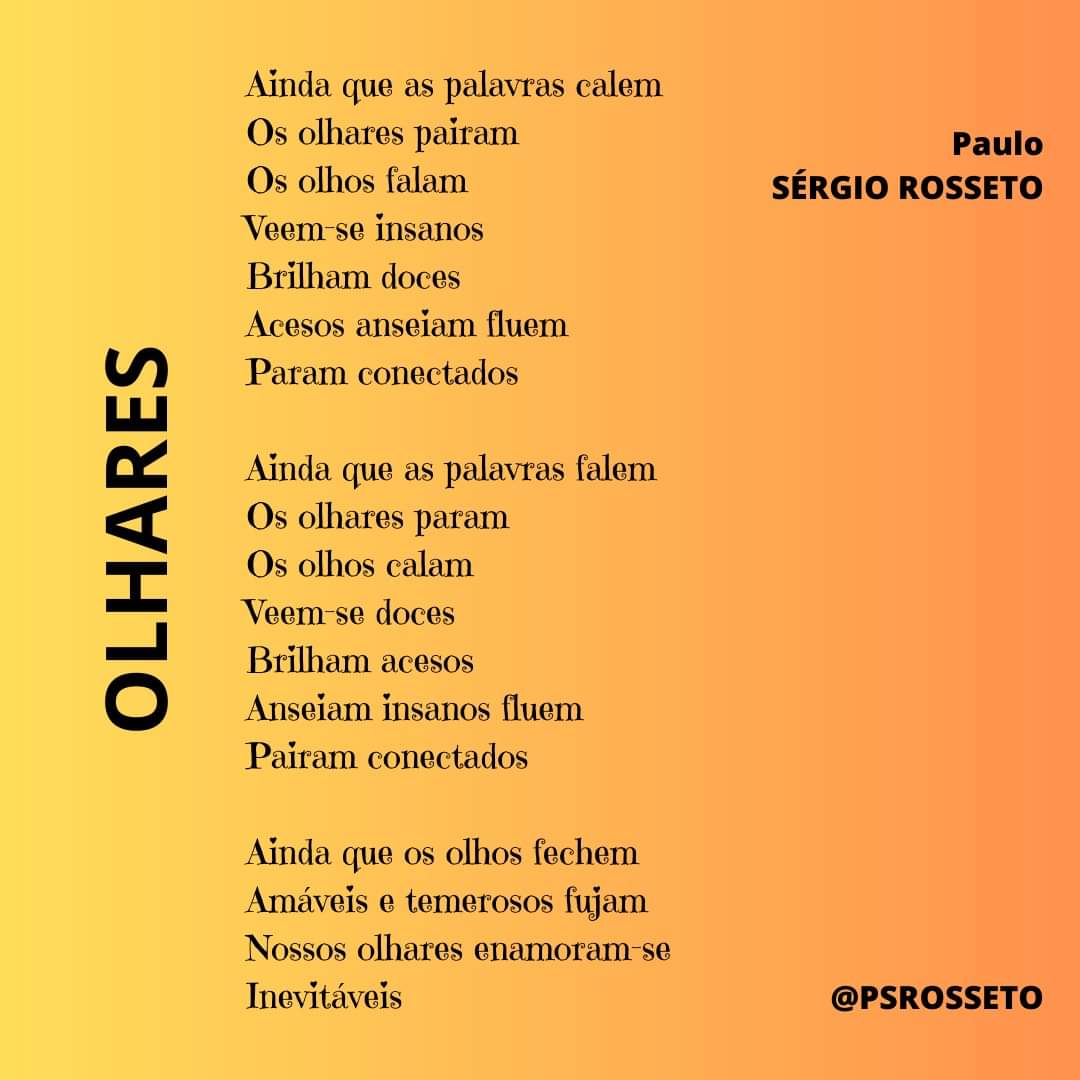 OLHARES

Ainda que as palavras calem
Os olhares pairam
Os olhos falam
Veem-se insanos
Brilham doces
Acesos anseiam fluem
Param conectados

Ainda que as palavras falem
Os olhares param
Os olhos calam
Veem-se doces
Brilham acesos
Anseiam insanos fluem
Pairam conectados

Ainda que os olhos fechem
Amáveis e temerosos fujam
Nossos olhares enamoram-se
Inevitáveis

Paulo
SÉRGIO ROSSETO

@PSROSSETO